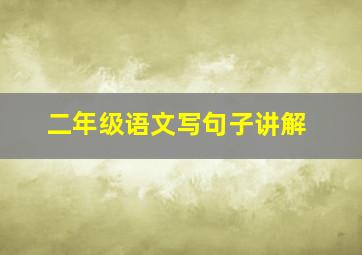 二年级语文写句子讲解